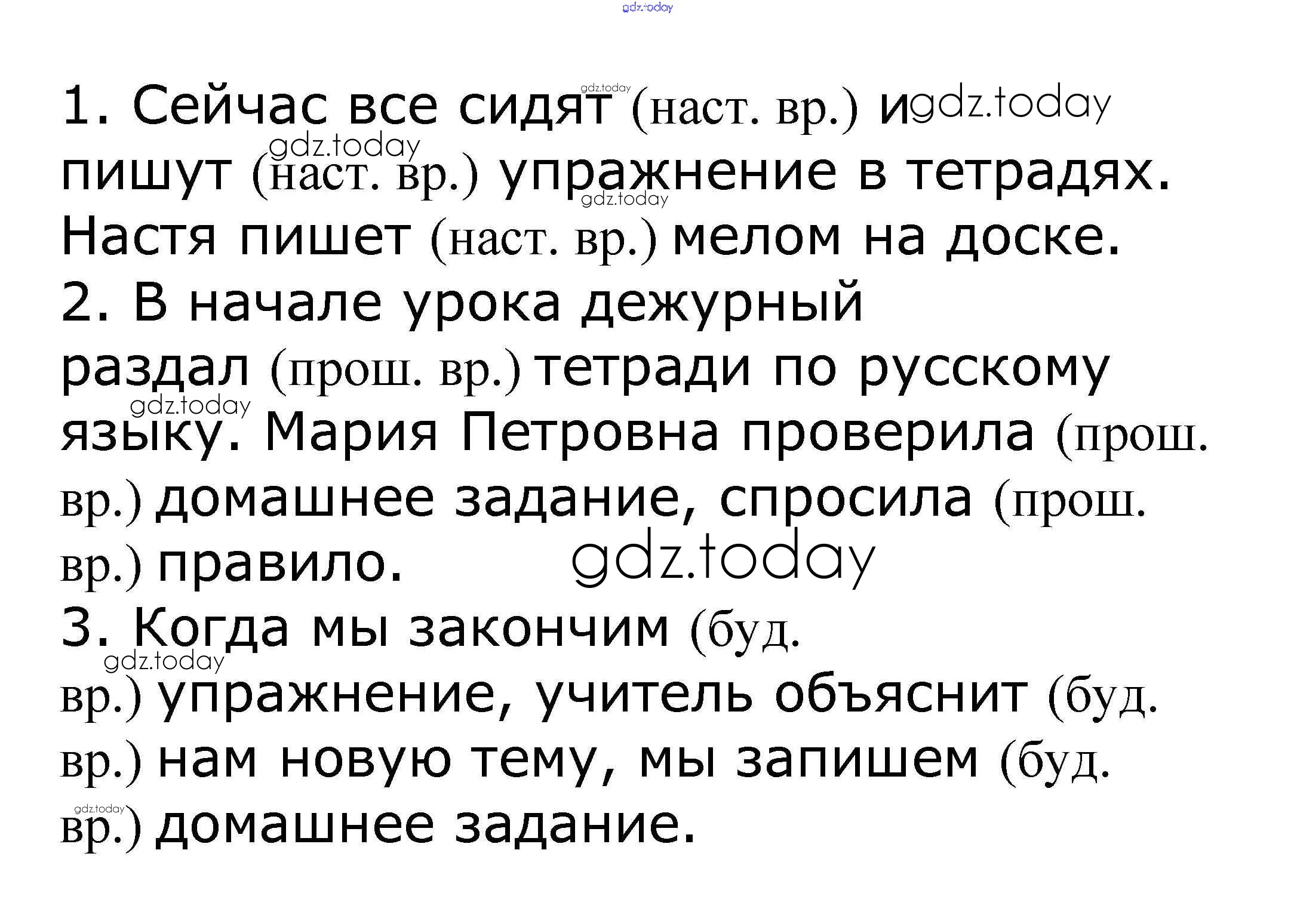 1. Сейчас все сидят (наст. вр.) и пишут (наст. вр.) упражнение в тетрадях. Настя пишет (наст. вр.) мелом на доске.

2. В начале урока дежурный раздал (прош. вр.) тетради по русскому языку. Мария Петровна проверила (прош. вр.) домашнее задание, спросила (прош. вр.) правило.

3. Когда мы закончим (буд. вр.) упражнение, учитель объяснит (буд. вр.) нам новую тему, мы запишем (буд. вр.) домашнее задание.

gdz.today